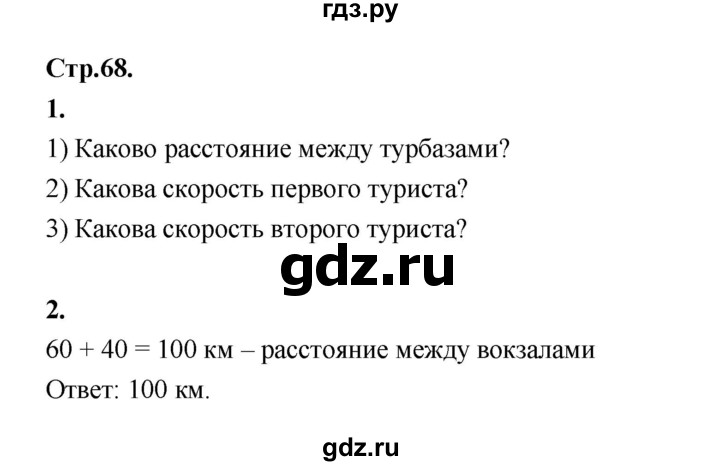 гдз.ру

Стр.68.

1.

1) Каково расстояние между турбазами?

2) Какова скорость первого туриста?

3) Какова скорость второго туриста?

gdz.ru

2.

$60 + 40 = 100$ км – расстояние между вокзалами

Ответ: 100 км.

gdz.ru